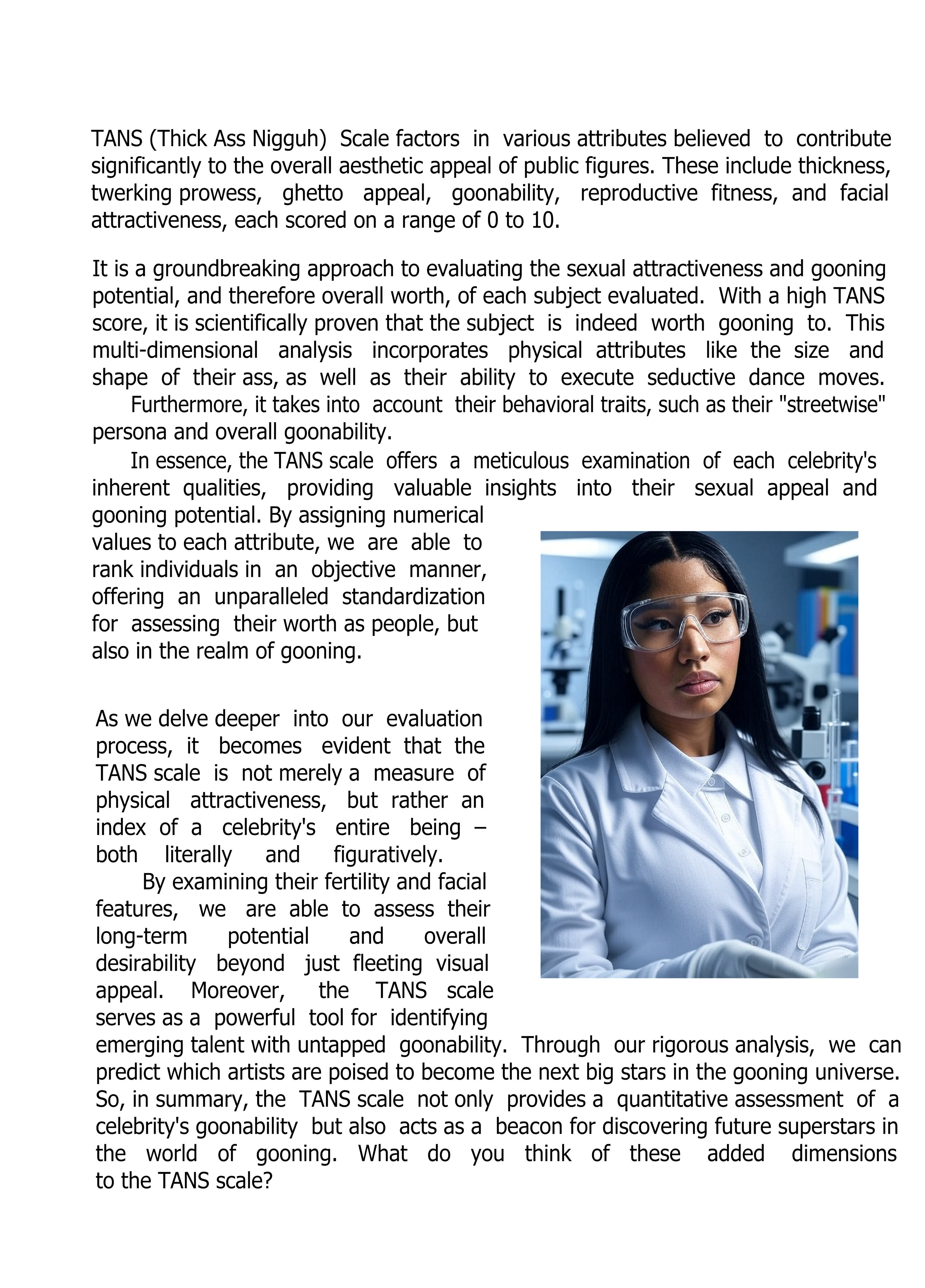 TANS (Thick Ass Nigguh) Scale factors in various attributes believed to contribute significantly to the overall aesthetic appeal of public figures. These include thickness, twerking prowess, ghetto appeal, goonability, reproductive fitness, and facial attractiveness, each scored on a range of 0 to 10.

It is a groundbreaking approach to evaluating the sexual attractiveness and gooning potential, and therefore overall worth, of each subject evaluated. With a high TANS score, it is scientifically proven that the subject is indeed worth gooning to. This multi-dimensional analysis incorporates physical attributes like the size and shape of their ass, as well as their ability to execute seductive dance moves.

Furthermore, it takes into account their behavioral traits, such as their "streetwise" persona and overall goonability.

In essence, the TANS scale offers a meticulous examination of each celebrity's inherent qualities, providing valuable insights into their sexual appeal and gooning potential. By assigning numerical values to each attribute, we are able to rank individuals in an objective manner, offering an unparalleled standardization for assessing their worth as people, but also in the realm of gooning.

As we delve deeper into our evaluation process, it becomes evident that the TANS scale is not merely a measure of physical attractiveness, but rather an index of a celebrity's entire being – both literally and figuratively.

By examining their fertility and facial features, we are able to assess their long-term potential and overall desirability beyond just fleeting visual appeal. Moreover, the TANS scale serves as a powerful tool for identifying emerging talent with untapped goonability. Through our rigorous analysis, we can predict which artists are poised to become the next big stars in the gooning universe. So, in summary, the TANS scale not only provides a quantitative assessment of a celebrity's goonability but also acts as a beacon for discovering future superstars in the world of gooning. What do you think of these added dimensions to the TANS scale?